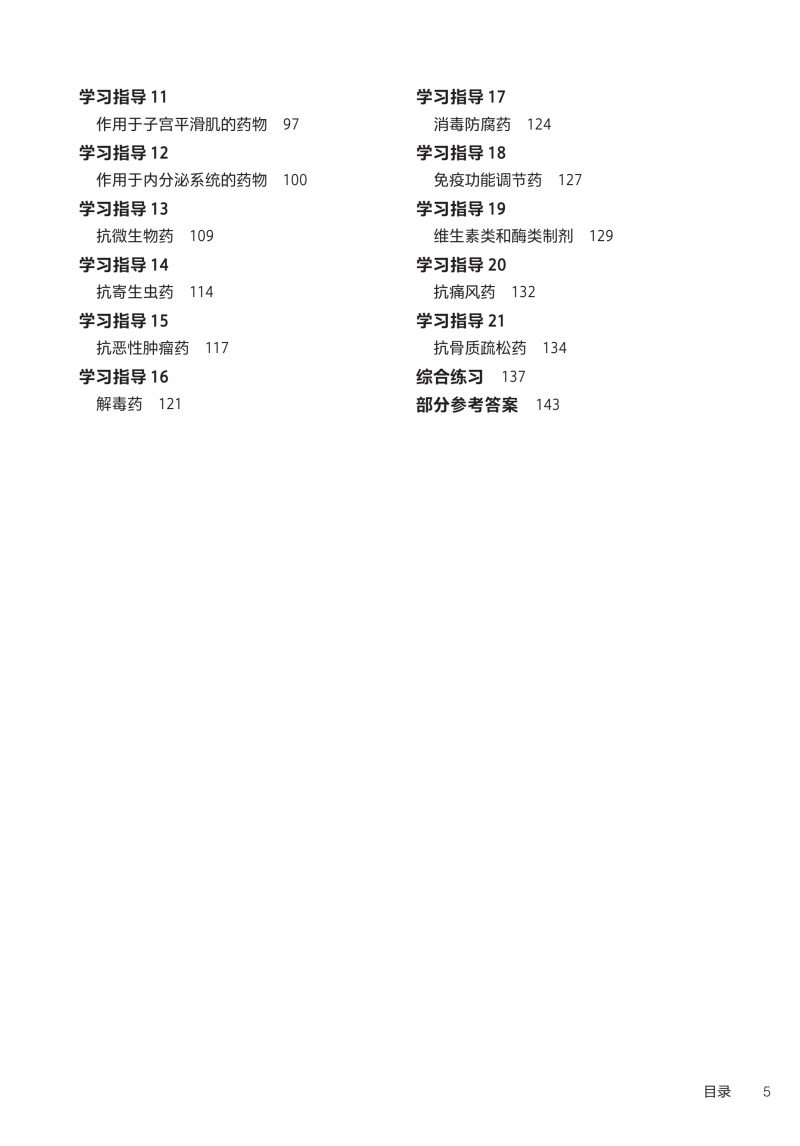 学习指导 11
作用于子宫平滑肌的药物 97
学习指导 12
作用于内分泌系统的药物 100
学习指导 13
抗微生物药 109
学习指导 14
抗寄生虫药 114
学习指导 15
抗恶性肿瘤药 117
学习指导 16
解毒药 121

学习指导 17
消毒防腐药 124
学习指导 18
免疫功能调节药 127
学习指导 19
维生素类和酶类制剂 129
学习指导 20
抗痛风药 132
学习指导 21
抗骨质疏松药 134
综合练习 137
部分参考答案 143

目录 5